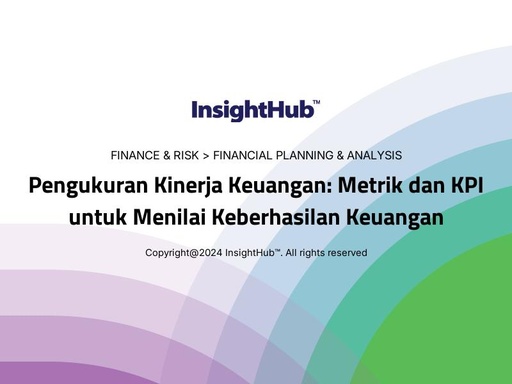 InsightHub™

FINANCE & RISK > FINANCIAL PLANNING & ANALYSIS

Pengukuran Kinerja Keuangan: Metrik dan KPI untuk Menilai Keberhasilan Keuangan

Copyright@2024 InsightHub™. All rights reserved